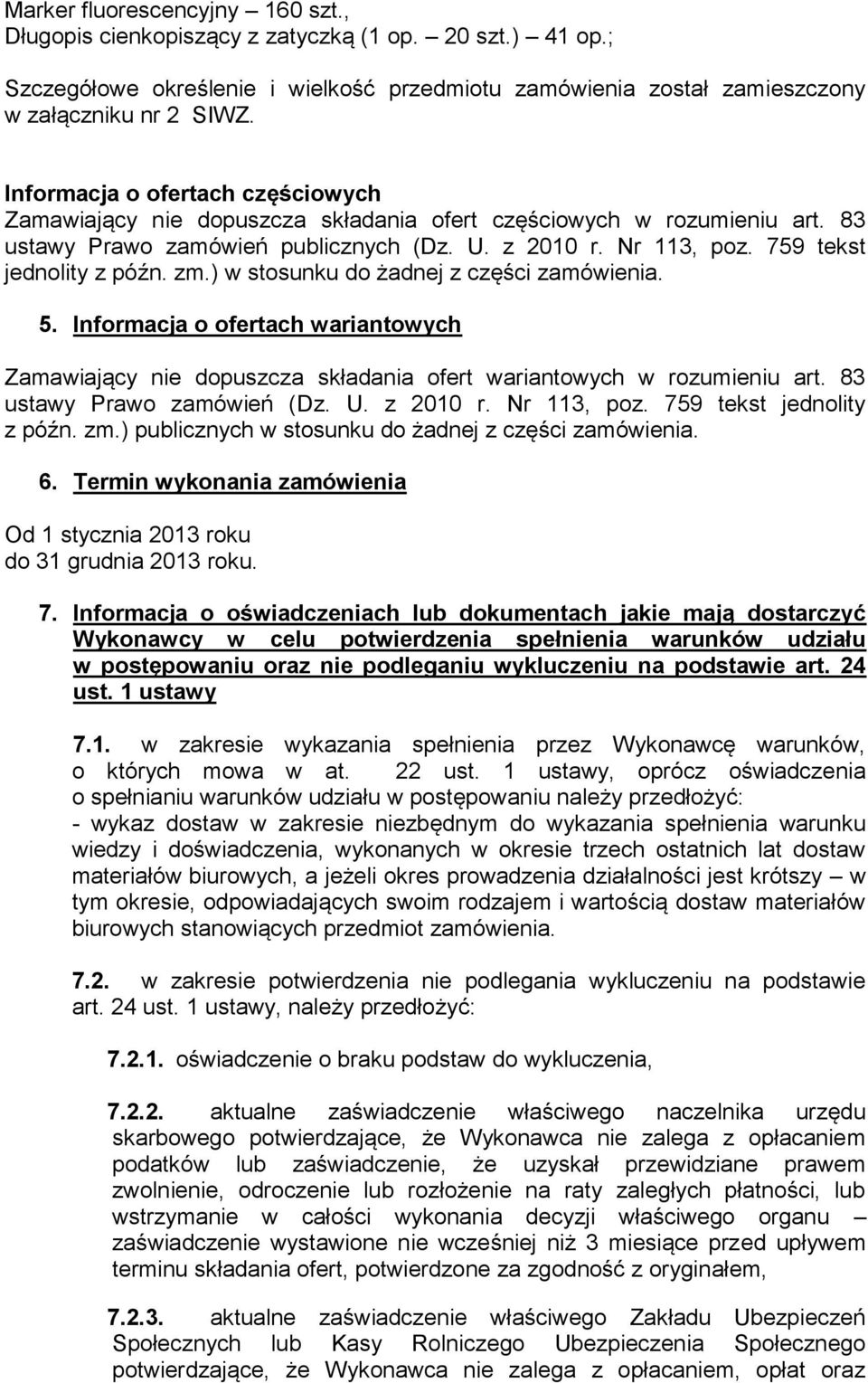 Marker fluorescencyjny – 160 szt.,
Długopis cienkopiszący z zatyczką (1 op. – 20 szt.) – 41 op.;

Szczegółowe określenie i wielkość przedmiotu zamówienia został zamieszczony w załączniku nr 2 SIWZ.

Informacja o ofertach częściowych
Zamawiający nie dopuszcza składania ofert częściowych w rozumieniu art. 83 ustawy Prawo zamówień publicznych (Dz. U. z 2010 r. Nr 113, poz. 759 tekst jednolity z późn. zm.) w stosunku do żadnej z części zamówienia.

5. Informacja o ofertach wariantowych

Zamawiający nie dopuszcza składania ofert wariantowych w rozumieniu art. 83 ustawy Prawo zamówień (Dz. U. z 2010 r. Nr 113, poz. 759 tekst jednolity z późn. zm.) publicznych w stosunku do żadnej z części zamówienia.

6. Termin wykonania zamówienia

Od 1 stycznia 2013 roku
do 31 grudnia 2013 roku.

7. Informacja o oświadczeniach lub dokumentach jakie mają dostarczyć Wykonawcy w celu potwierdzenia spełnienia warunków udziału w postępowaniu oraz nie podleganiu wykluczeniu na podstawie art. 24 ust. 1 ustawy

7.1. w zakresie wykazania spełnienia przez Wykonawcę warunków, o których mowa w at. 22 ust. 1 ustawy, oprócz oświadczenia o spełnianiu warunków udziału w postępowaniu należy przedłożyć:
- wykaz dostaw w zakresie niezbędnym do wykazania spełnienia warunku wiedzy i doświadczenia, wykonanych w okresie trzech ostatnich lat dostaw materiałów biurowych, a jeżeli okres prowadzenia działalności jest krótszy – w tym okresie, odpowiadających swoim rodzajem i wartością dostaw materiałów biurowych stanowiących przedmiot zamówienia.

7.2. w zakresie potwierdzenia nie podlegania wykluczeniu na podstawie art. 24 ust. 1 ustawy, należy przedłożyć:

7.2.1. oświadczenie o braku podstaw do wykluczenia,

7.2.2. aktualne zaświadczenie właściwego naczelnika urzędu skarbowego potwierdzające, że Wykonawca nie zalega z opłacaniem podatków lub zaświadczenie, że uzyskał przewidziane prawem zwolnienie, odroczenie lub rozłożenie na raty zaległych płatności, lub wstrzymanie w całości wykonania decyzji właściwego organu – zaświadczenie wystawione nie wcześniej niż 3 miesiące przed upływem terminu składania ofert, potwierdzone za zgodność z oryginałem,

7.2.3. aktualne zaświadczenie właściwego Zakładu Ubezpieczeń Społecznych lub Kasy Rolniczego Ubezpieczenia Społecznego potwierdzające, że Wykonawca nie zalega z opłacaniem, opłat oraz